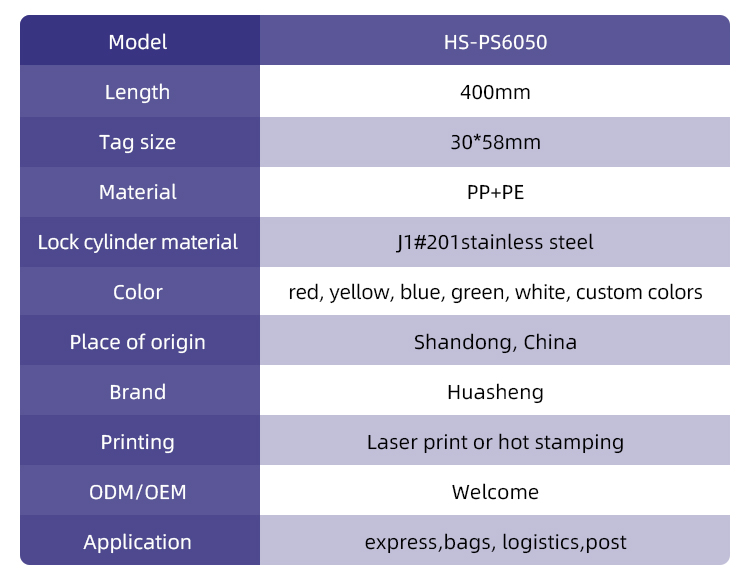 | Model | HS-PS6050 |
|---|---|
| Length | 400mm |
| Tag size | 30*58mm |
| Material | PP+PE |
| Lock cylinder material | J1#201stainless steel |
| Color | red, yellow, blue, green, white, custom colors |
| Place of origin | Shandong, China |
| Brand | Huasheng |
| Printing | Laser print or hot stamping |
| ODM/OEM | Welcome |
| Application | express,bags, logistics,post |